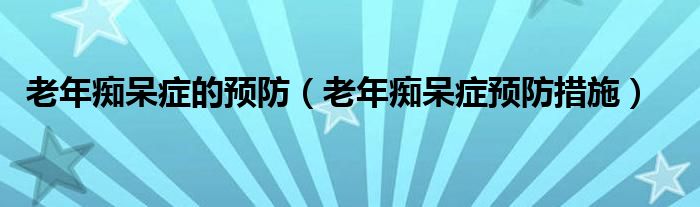 老年痴呆症的预防（老年痴呆症预防措施）